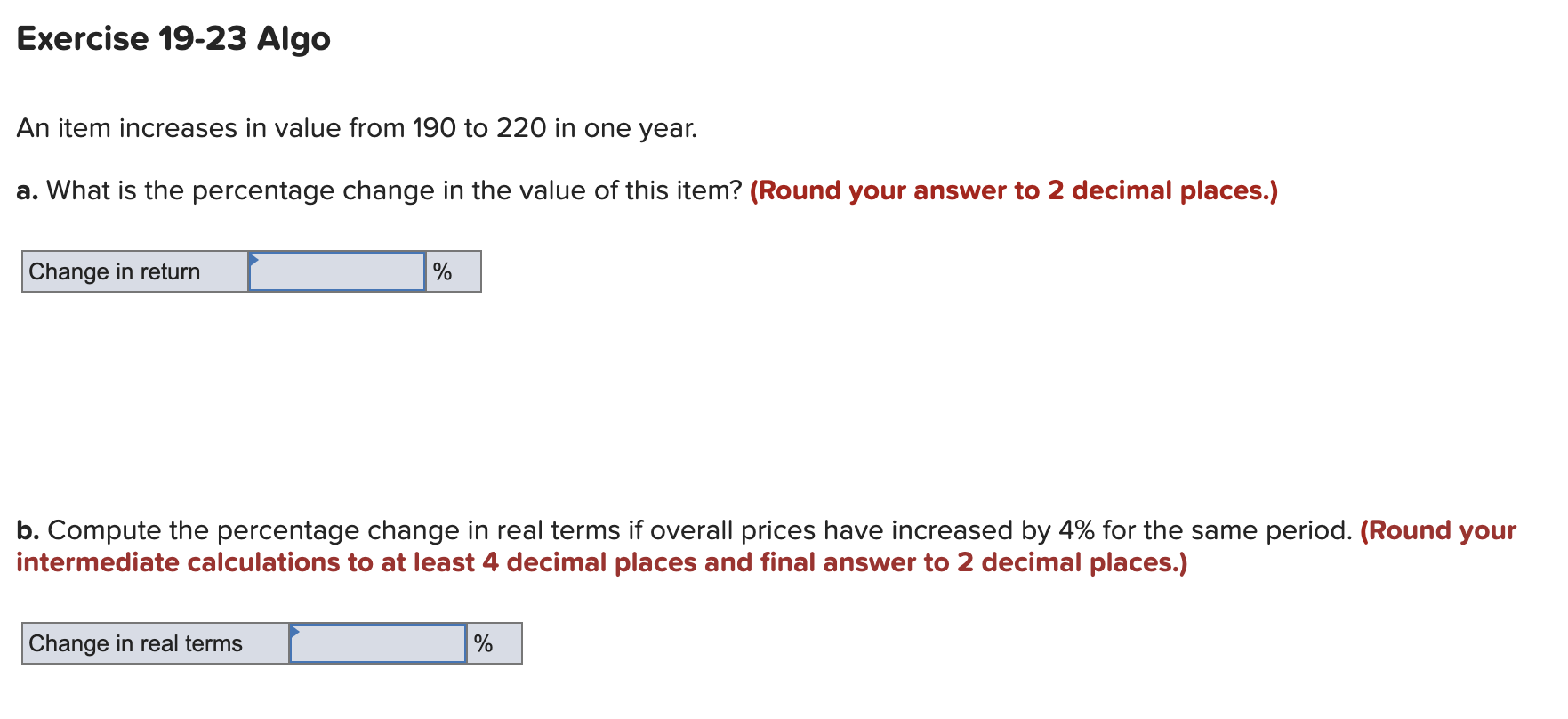 Exercise 19-23 Algo

An item increases in value from 190 to 220 in one year.

a. What is the percentage change in the value of this item? (Round your answer to 2 decimal places.)

| Change in return |  | % |
|---|---|---|

b. Compute the percentage change in real terms if overall prices have increased by 4% for the same period. (Round your intermediate calculations to at least 4 decimal places and final answer to 2 decimal places.)

| Change in real terms |  | % |
|---|---|---|